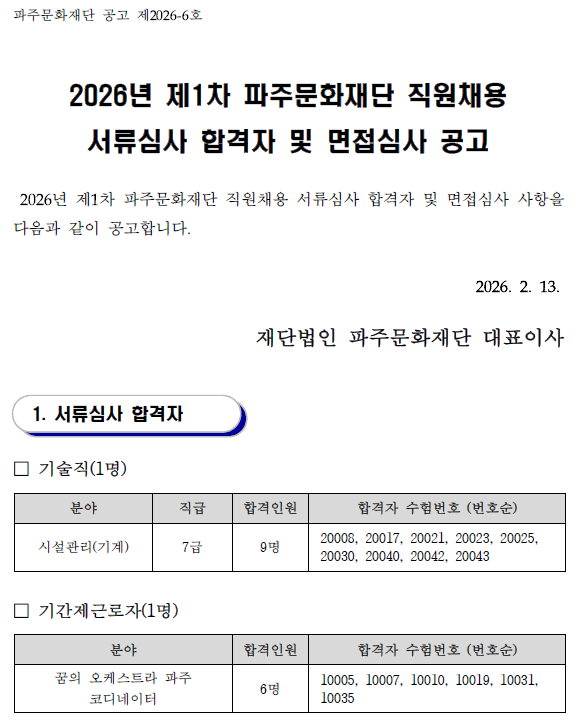 파주문화재단 공고 제2026-6호

2026년 제1차 파주문화재단 직원채용
서류심사 합격자 및 면접심사 공고

2026년 제1차 파주문화재단 직원채용 서류심사 합격자 및 면접심사 사항을 다음과 같이 공고합니다.

2026. 2. 13.

재단법인 파주문화재단 대표이사

1. 서류심사 합격자

☐ 기술직(1명)

| 분야 | 직급 | 합격인원 | 합격자 수험번호 (번호순) |
|---|---|---|---|
| 시설관리(기계) | 7급 | 9명 | 20008, 20017, 20021, 20023, 20025, 20030, 20040, 20042, 20043 |

☐ 기간제근로자(1명)

| 분야 | 합격인원 | 합격자 수험번호 (번호순) |
|---|---|---|
| 꿈의 오케스트라 파주 코디네이터 | 6명 | 10005, 10007, 10010, 10019, 10031, 10035 |